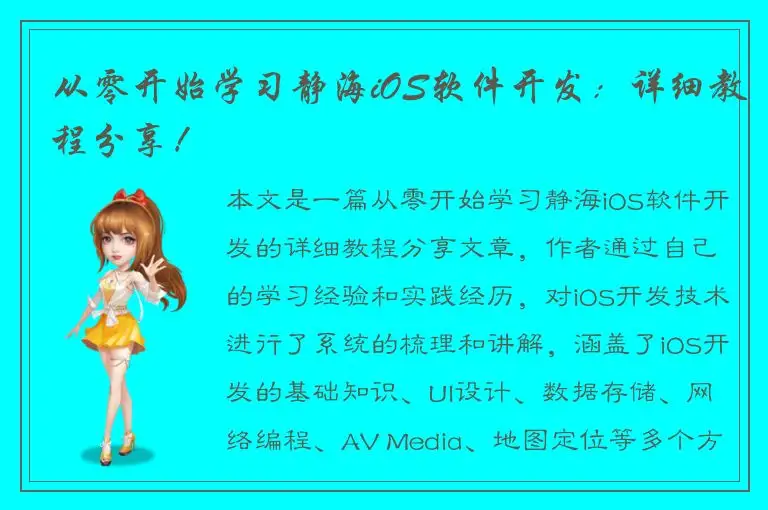 从零开始学习静海iOS软件开发：详细教程分享！

本文是一篇从零开始学习静海iOS软件开发的详细教程分享文章，作者通过自己的学习经验和实践经历，对iOS开发技术进行了系统的梳理和讲解，涵盖了iOS开发的基础知识、UI设计、数据存储、网络编程、AV Media、地图定位等多个方